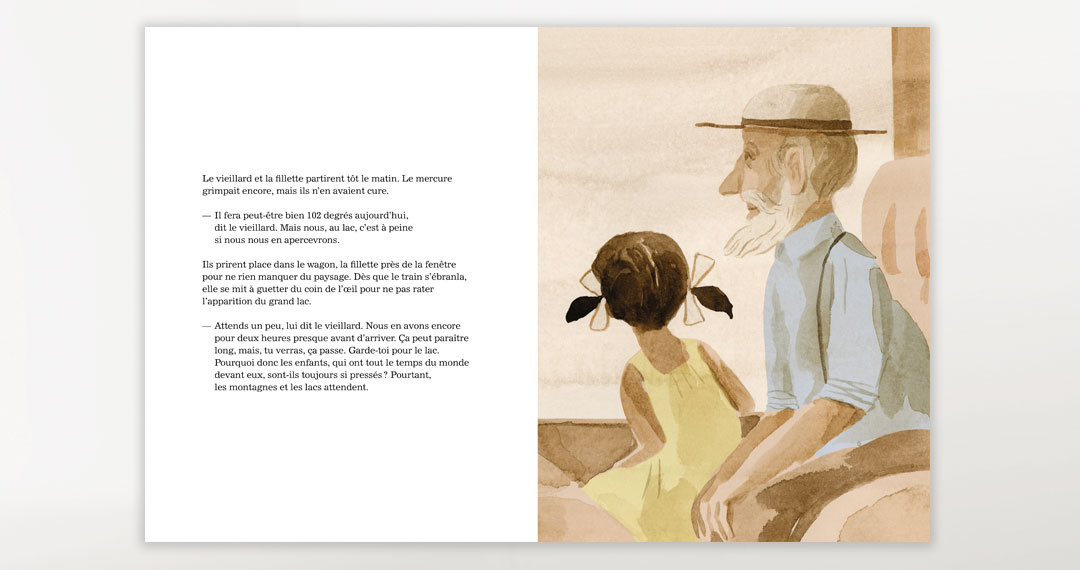 Le vieillard et la fillette partirent tôt le matin. Le mercure grimpait encore, mais ils n'en avaient cure.

— Il fera peut-être bien 102 degrés aujourd'hui, dit le vieillard. Mais nous, au lac, c'est à peine si nous nous en apercevrons.

Ils prirent place dans le wagon, la fillette près de la fenêtre pour ne rien manquer du paysage. Dès que le train s'ébranla, elle se mit à guetter du coin de l'œil pour ne pas rater l'apparition du grand lac.

— Attends un peu, lui dit le vieillard. Nous en avons encore pour deux heures presque avant d'arriver. Ça peut paraître long, mais, tu verras, ça passe. Garde-toi pour le lac. Pourquoi donc les enfants, qui ont tout le temps du monde devant eux, sont-ils toujours si pressés ? Pourtant, les montagnes et les lacs attendent.